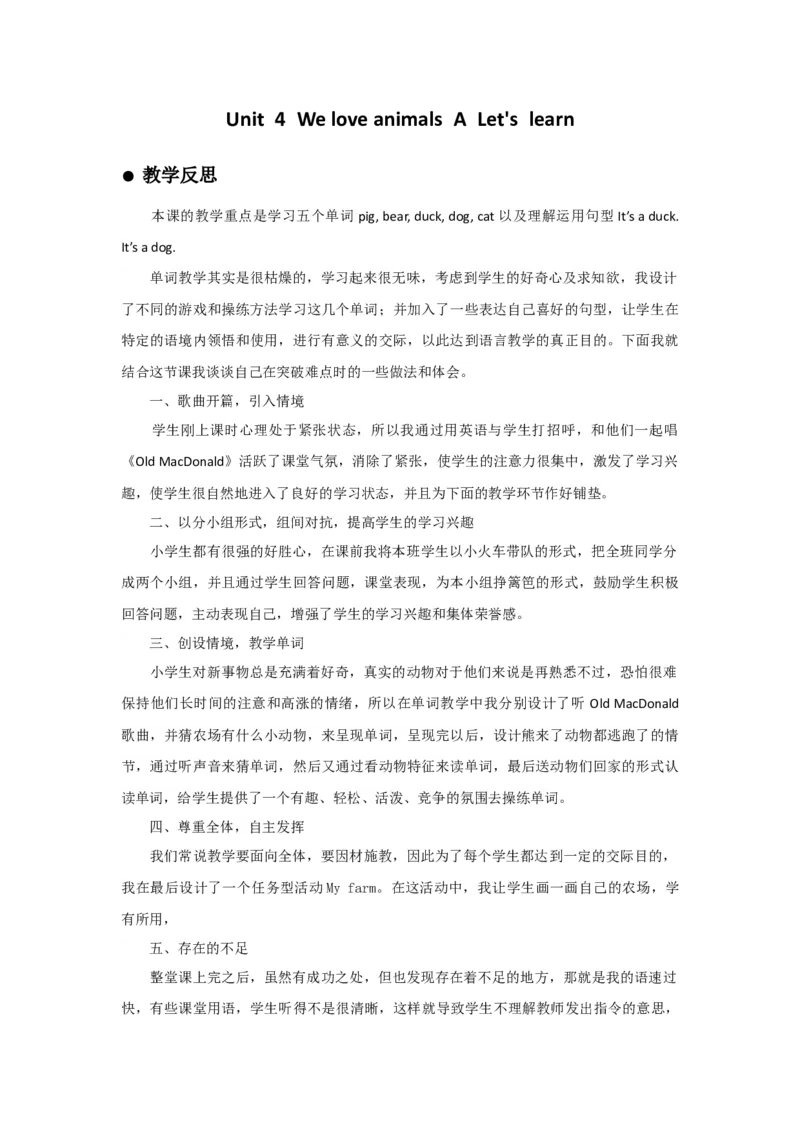 Unit 4 We love animals A Let's learn

● 教学反思

本课的教学重点是学习五个单词 pig, bear, duck, dog, cat 以及理解运用句型 It's a duck. It's a dog.

单词教学其实是很枯燥的，学习起来很无味，考虑到学生的好奇心及求知欲，我设计了不同的游戏和操练方法学习这几个单词；并加入了一些表达自己喜好的句型，让学生在特定的语境内领悟和使用，进行有意义的交际，以此达到语言教学的真正目的。下面我就结合这节课我谈谈自己在突破难点时的一些做法和体会。

一、歌曲开篇，引入情境

学生刚上课时心理处于紧张状态，所以我通过用英语与学生打招呼，和他们一起唱《Old MacDonald》活跃了课堂气氛，消除了紧张，使学生的注意力很集中，激发了学习兴趣，使学生很自然地进入了良好的学习状态，并且为下面的教学环节作好铺垫。

二、以分小组形式，组间对抗，提高学生的学习兴趣

小学生都有很强的好胜心，在课前我将本班学生以小火车带队的形式，把全班同学分成两个小组，并且通过学生回答问题，课堂表现，为本小组挣篱笆的形式，鼓励学生积极回答问题，主动表现自己，增强了学生的学习兴趣和集体荣誉感。

三、创设情境，教学单词

小学生对新事物总是充满着好奇，真实的动物对于他们来说是再熟悉不过，恐怕很难保持他们长时间的注意和高涨的情绪，所以在单词教学中我分别设计了听 Old MacDonald 歌曲，并猜农场有什么小动物，来呈现单词，呈现完以后，设计熊来了动物都逃跑了的情节，通过听声音来猜单词，然后又通过看动物特征来读单词，最后送动物们回家的形式认读单词，给学生提供了一个有趣、轻松、活泼、竞争的氛围去操练单词。

四、尊重全体，自主发挥

我们常说教学要面向全体，要因材施教，因此为了每个学生都达到一定的交际目的，我在最后设计了一个任务型活动 My farm。在这活动中，我让学生画一画自己的农场，学有所用，

五、存在的不足

整堂课上完之后，虽然有成功之处，但也发现存在着不足的地方，那就是我的语速过快，有些课堂用语，学生听得不是很清晰，这样就导致学生不理解教师发出指令的意思，